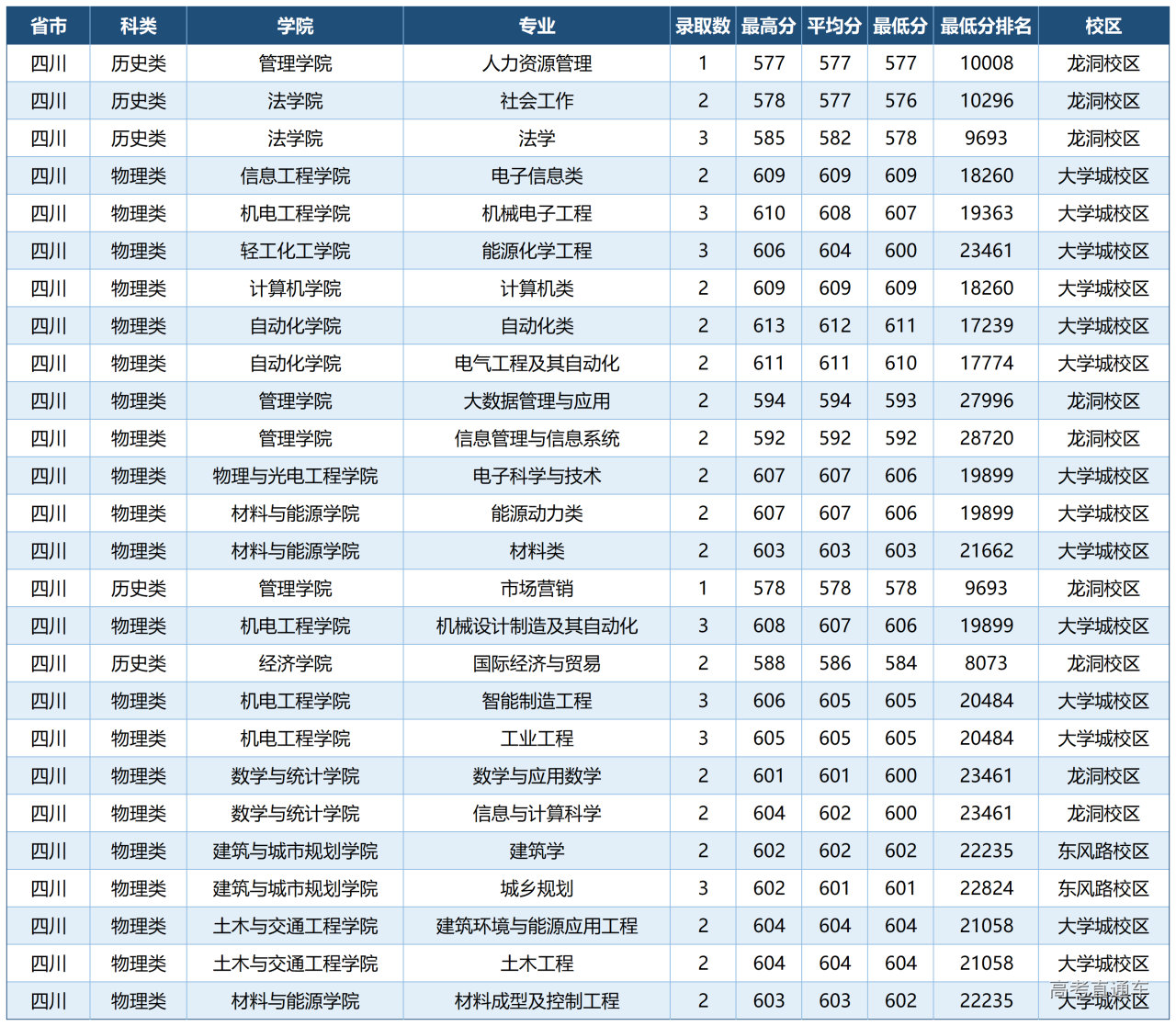 | 省市 | 科类 | 学院 | 专业 | 录取数 | 最高分 | 平均分 | 最低分 | 最低分排名 | 校区 |
|---|---|---|---|---|---|---|---|---|---|
| 四川 | 历史类 | 管理学院 | 人力资源管理 | 1 | 577 | 577 | 577 | 10008 | 龙洞校区 |
| 四川 | 历史类 | 法学院 | 社会工作 | 2 | 578 | 577 | 576 | 10296 | 龙洞校区 |
| 四川 | 历史类 | 法学院 | 法学 | 3 | 585 | 582 | 578 | 9693 | 龙洞校区 |
| 四川 | 物理类 | 信息工程学院 | 电子信息类 | 2 | 609 | 609 | 609 | 18260 | 大学城校区 |
| 四川 | 物理类 | 机电工程学院 | 机械电子工程 | 3 | 610 | 608 | 607 | 19363 | 大学城校区 |
| 四川 | 物理类 | 轻工化工学院 | 能源化学工程 | 3 | 606 | 604 | 600 | 23461 | 大学城校区 |
| 四川 | 物理类 | 计算机学院 | 计算机类 | 2 | 609 | 609 | 609 | 18260 | 大学城校区 |
| 四川 | 物理类 | 自动化学院 | 自动化类 | 2 | 613 | 612 | 611 | 17239 | 大学城校区 |
| 四川 | 物理类 | 自动化学院 | 电气工程及其自动化 | 2 | 611 | 611 | 610 | 17774 | 大学城校区 |
| 四川 | 物理类 | 管理学院 | 大数据管理与应用 | 2 | 594 | 594 | 593 | 27996 | 龙洞校区 |
| 四川 | 物理类 | 管理学院 | 信息管理与信息系统 | 2 | 592 | 592 | 592 | 28720 | 龙洞校区 |
| 四川 | 物理类 | 物理与光电工程学院 | 电子科学与技术 | 2 | 607 | 607 | 606 | 19899 | 大学城校区 |
| 四川 | 物理类 | 材料与能源学院 | 能源动力类 | 2 | 607 | 607 | 606 | 19899 | 大学城校区 |
| 四川 | 物理类 | 材料与能源学院 | 材料类 | 2 | 603 | 603 | 603 | 21662 | 大学城校区 |
| 四川 | 历史类 | 管理学院 | 市场营销 | 1 | 578 | 578 | 578 | 9693 | 龙洞校区 |
| 四川 | 物理类 | 机电工程学院 | 机械设计制造及其自动化 | 3 | 608 | 607 | 606 | 19899 | 大学城校区 |
| 四川 | 历史类 | 经济学院 | 国际经济与贸易 | 2 | 588 | 586 | 584 | 8073 | 龙洞校区 |
| 四川 | 物理类 | 机电工程学院 | 智能制造工程 | 3 | 606 | 605 | 605 | 20484 | 大学城校区 |
| 四川 | 物理类 | 机电工程学院 | 工业工程 | 3 | 605 | 605 | 605 | 20484 | 大学城校区 |
| 四川 | 物理类 | 数学与统计学院 | 数学与应用数学 | 2 | 601 | 601 | 600 | 23461 | 龙洞校区 |
| 四川 | 物理类 | 数学与统计学院 | 信息与计算科学 | 2 | 604 | 602 | 600 | 23461 | 龙洞校区 |
| 四川 | 物理类 | 建筑与城市规划学院 | 建筑学 | 2 | 602 | 602 | 602 | 22235 | 东风路校区 |
| 四川 | 物理类 | 建筑与城市规划学院 | 城乡规划 | 3 | 602 | 601 | 601 | 22824 | 东风路校区 |
| 四川 | 物理类 | 土木与交通工程学院 | 建筑环境与能源应用工程 | 2 | 604 | 604 | 604 | 21058 | 大学城校区 |
| 四川 | 物理类 | 土木与交通工程学院 | 土木工程 | 2 | 604 | 604 | 604 | 21058 | 大学城校区 |
| 四川 | 物理类 | 材料与能源学院 | 材料成型及控制工程 | 2 | 603 | 603 | 602 | 22235 | 大学城校区 |

高考直通车